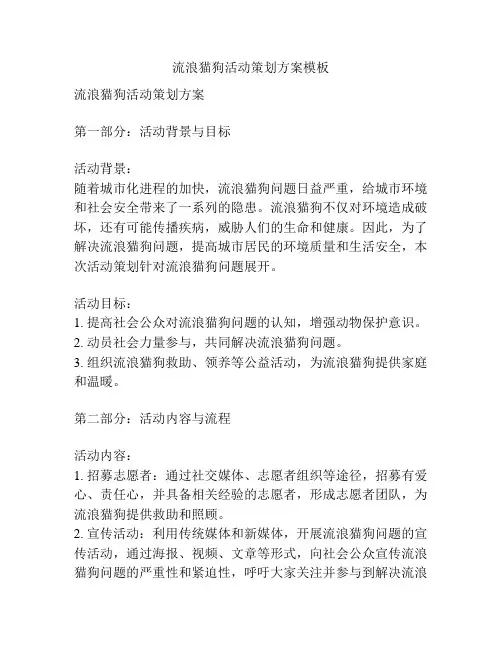 流浪猫狗活动策划方案模板

流浪猫狗活动策划方案

第一部分：活动背景与目标

活动背景：
随着城市化进程的加快，流浪猫狗问题日益严重，给城市环境和社会安全带来了一系列的隐患。流浪猫狗不仅对环境造成破坏，还有可能传播疾病，威胁人们的生命和健康。因此，为了解决流浪猫狗问题，提高城市居民的环境质量和生活安全，本次活动策划针对流浪猫狗问题展开。

活动目标：
1. 提高社会公众对流浪猫狗问题的认知，增强动物保护意识。
2. 动员社会力量参与，共同解决流浪猫狗问题。
3. 组织流浪猫狗救助、领养等公益活动，为流浪猫狗提供家庭和温暖。

第二部分：活动内容与流程

活动内容：
1. 招募志愿者：通过社交媒体、志愿者组织等途径，招募有爱心、责任心，并具备相关经验的志愿者，形成志愿者团队，为流浪猫狗提供救助和照顾。
2. 宣传活动：利用传统媒体和新媒体，开展流浪猫狗问题的宣传活动，通过海报、视频、文章等形式，向社会公众宣传流浪猫狗问题的严重性和紧迫性，呼吁大家关注并参与到解决流浪